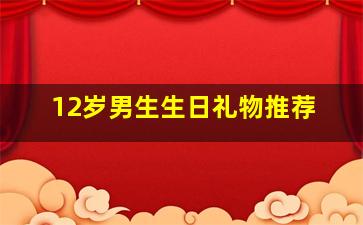 12岁男生生日礼物推荐